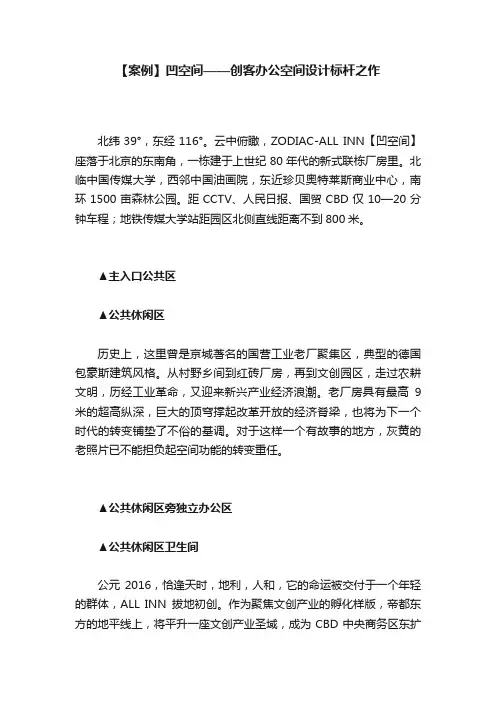 【案例】凹空间——创客办公空间设计标杆之作

北纬 39°，东经 116°。云中俯瞰，ZODIAC-ALL INN【凹空间】座落于北京的东南角，一栋建于上世纪 80 年代的新式联栋厂房里。北临中国传媒大学，西邻中国油画院，东近珍贝奥特莱斯商业中心，南环 1500 亩森林公园。距 CCTV、人民日报、国贸 CBD 仅 10—20 分钟车程；地铁传媒大学站距园区北侧直线距离不到 800 米。

▲主入口公共区

▲公共休闲区

历史上，这里曾是京城著名的国营工业老厂聚集区，典型的德国包豪斯建筑风格。从村野乡间到红砖厂房，再到文创园区，走过农耕文明，历经工业革命，又迎来新兴产业经济浪潮。老厂房具有最高 9 米的超高纵深，巨大的顶穹撑起改革开放的经济脊梁，也将为下一个时代的转变铺垫了不俗的基调。对于这样一个有故事的地方，灰黄的老照片已不能担负起空间功能的转变重任。

▲公共休闲区旁独立办公区

▲公共休闲区卫生间

公元 2016，恰逢天时，地利，人和，它的命运被交付于一个年轻的群体，ALL INN 拔地初创。作为聚焦文创产业的孵化样版，帝都东方的地平线上，将平升一座文创产业圣域，成为 CBD 中央商务区东扩